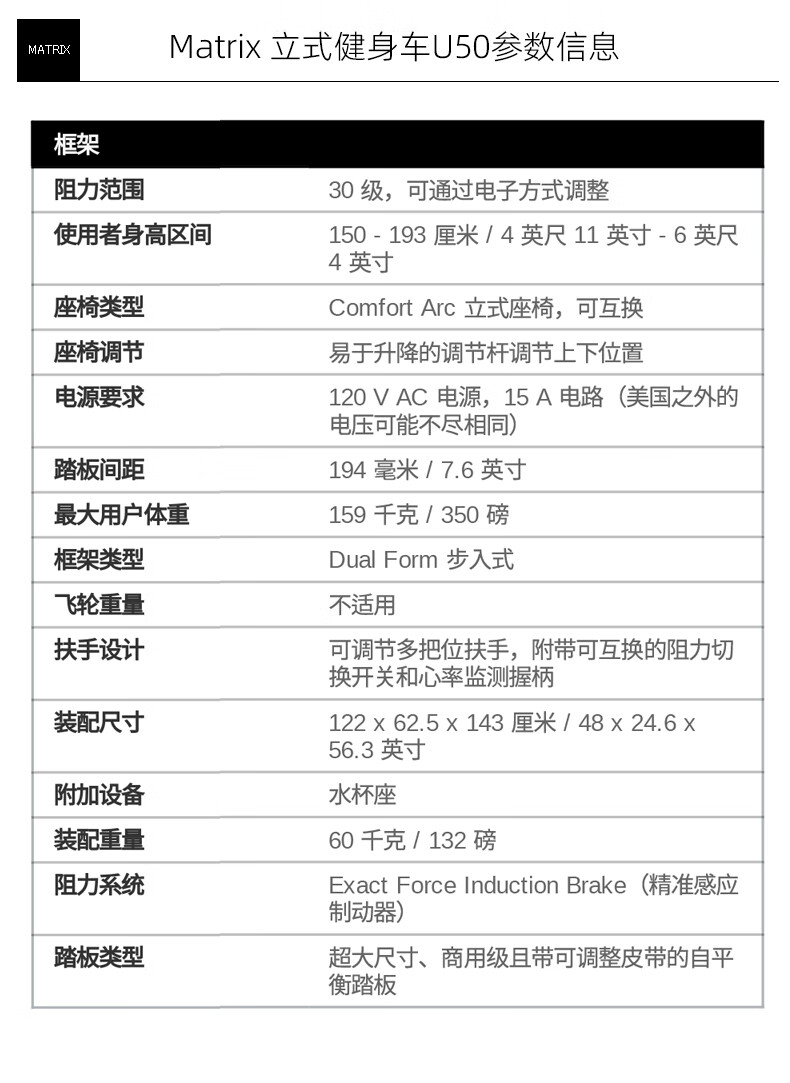 MATRIX

Matrix 立式健身车U50参数信息

| 框架 | |
|---|---|
| 阻力范围 | 30 级，可通过电子方式调整 |
| 使用者身高区间 | 150 - 193 厘米 / 4 英尺 11 英寸 - 6 英尺 4 英寸 |
| 座椅类型 | Comfort Arc 立式座椅，可互换 |
| 座椅调节 | 易于升降的调节杆调节上下位置 |
| 电源要求 | 120 V AC 电源，15 A 电路（美国之外的电压可能不尽相同） |
| 踏板间距 | 194 毫米 / 7.6 英寸 |
| 最大用户体重 | 159 千克 / 350 磅 |
| 框架类型 | Dual Form 步入式 |
| 飞轮重量 | 不适用 |
| 扶手设计 | 可调节多把位扶手，附带可互换的阻力切换开关和心率监测握柄 |
| 装配尺寸 | 122 x 62.5 x 143 厘米 / 48 x 24.6 x 56.3 英寸 |
| 附加设备 | 水杯座 |
| 装配重量 | 60 千克 / 132 磅 |
| 阻力系统 | Exact Force Induction Brake（精准感应制动器） |
| 踏板类型 | 超大尺寸、商用级且带可调整皮带的自平衡踏板 |